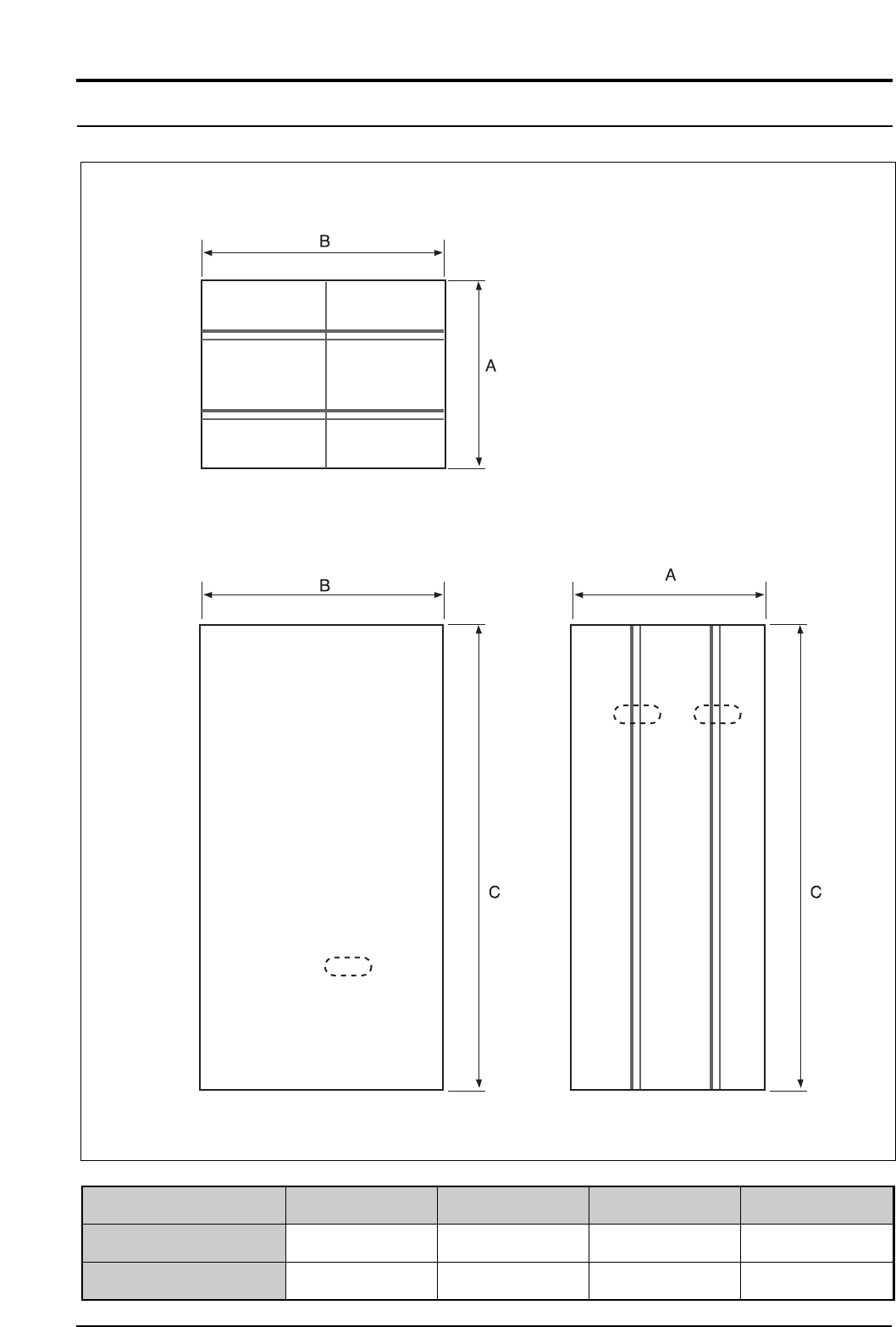 B

A

B

A

C

C